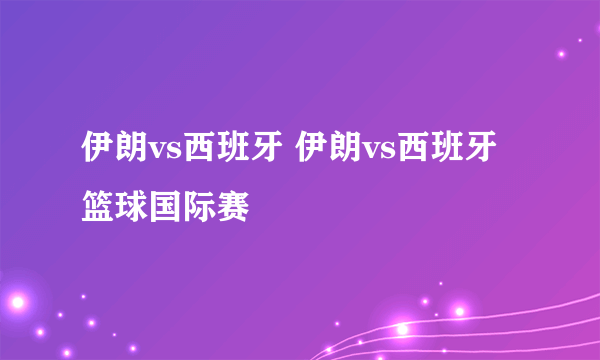 伊朗vs西班牙 伊朗vs西班牙篮球国际赛